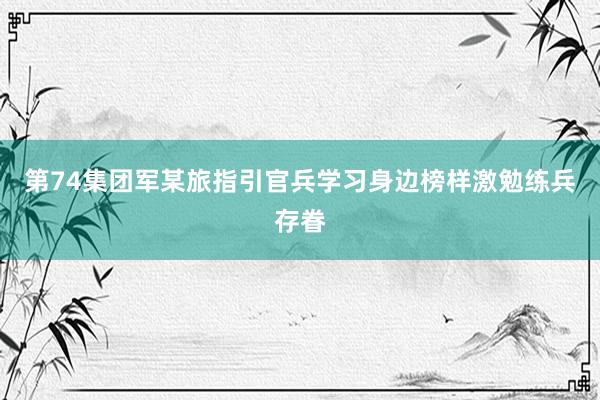 第74集团军某旅指引官兵学习身边榜样激勉练兵存眷